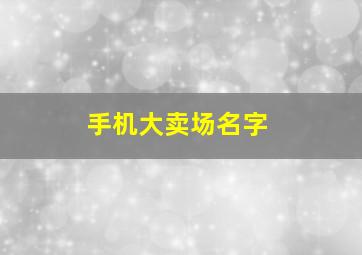 手机大卖场名字